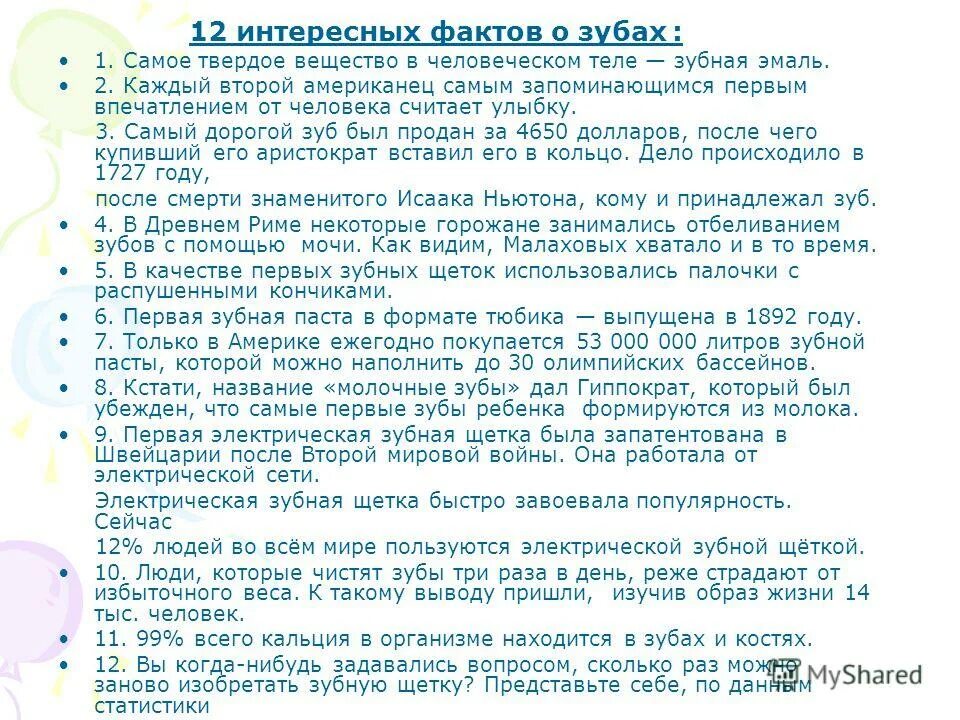 12 интересных фактов о зубах:

• 1. Самое твердое вещество в человеческом теле — зубная эмаль.

• 2. Каждый второй американец самым запоминающимся первым впечатлением от человека считает улыбку.

3. Самый дорогой зуб был продан за 4650 долларов, после чего купивший его аристократ вставил его в кольцо. Дело происходило в 1727 году,

после смерти знаменитого Исаака Ньютона, кому и принадлежал зуб.

• 4. В Древнем Риме некоторые горожане занимались отбеливанием зубов с помощью мочи. Как видим, Малаховых хватало и в то время.

• 5. В качестве первых зубных щеток использовались палочки с распушенными кончиками.

• 6. Первая зубная паста в формате тюбика — выпущена в 1892 году.

• 7. Только в Америке ежегодно покупается 53 000 000 литров зубной пасты, которой можно наполнить до 30 олимпийских бассейнов.

• 8. Кстати, название «молочные зубы» дал Гиппократ, который был убежден, что самые первые зубы ребенка формируются из молока.

• 9. Первая электрическая зубная щетка была запатентована в Швейцарии после Второй мировой войны. Она работала от электрической сети.

Электрическая зубная щетка быстро завоевала популярность. Сейчас

12% людей во всём мире пользуются электрической зубной щёткой.

• 10. Люди, которые чистят зубы три раза в день, реже страдают от избыточного веса. К такому выводу пришли, изучив образ жизни 14 тыс. человек.

• 11. 99% всего кальция в организме находится в зубах и костях.

• 12. Вы когда-нибудь задавались вопросом, сколько раз можно заново изобретать зубную щетку? Представьте себе, по данным статистики

MyShared